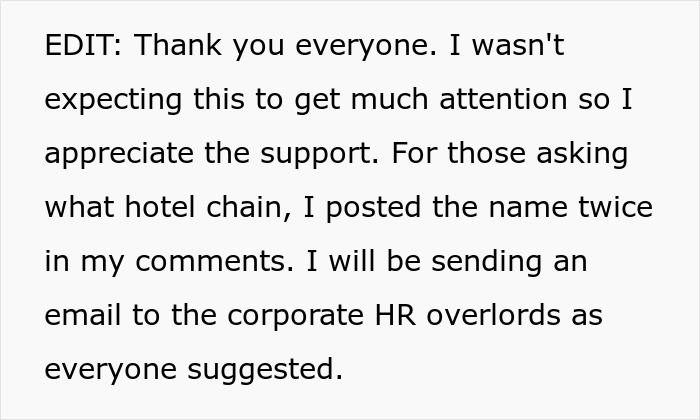 EDIT: Thank you everyone. I wasn't expecting this to get much attention so I appreciate the support. For those asking what hotel chain, I posted the name twice in my comments. I will be sending an email to the corporate HR overlords as everyone suggested.